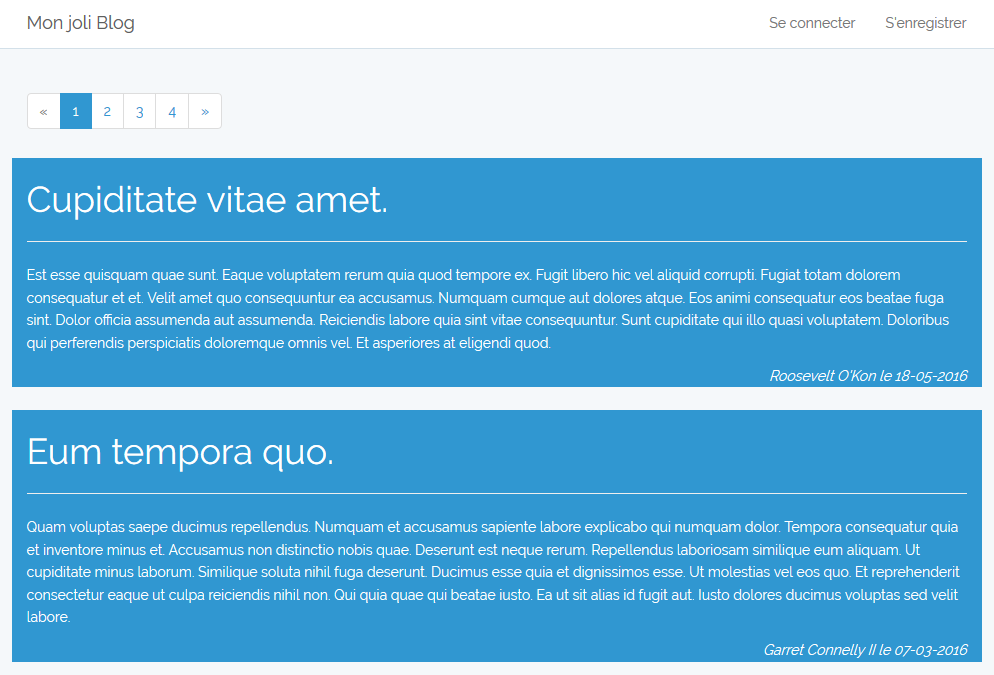 Mon joli Blog

Se connecter S'enregistrer

« 1 2 3 4 »

Cupiditate vitae amet.

Est esse quisquam quae sunt. Eaque voluptatem rerum quia quod tempore ex. Fugit libero hic vel aliquid corrupti. Fugiat totam dolorem consequatur et et. Velit amet quo consequuntur ea accusamus. Numquam cumque aut dolores atque. Eos animi consequatur eos beatae fuga sint. Dolor officia assumenda aut assumenda. Reiciendis labore quia sint vitae consequuntur. Sunt cupiditate qui illo quasi voluptatem. Doloribus qui perferendis perspiciatis doloremque omnis vel. Et asperiores at eligendi quod.

Roosevelt O'Kon le 18-05-2016

Eum tempora quo.

Quam voluptas saepe ducimus repellendus. Numquam et accusamus sapiente labore explicabo qui numquam dolor. Tempora consequatur quia et inventore minus et. Accusamus non distinctio nobis quae. Deserunt est neque rerum. Repellendus laboriosam similique eum aliquam. Ut cupiditate minus laborum. Similique soluta nihil fuga deserunt. Ducimus esse quia et dignissimos esse. Ut molestias vel eos quo. Et reprehenderit consectetur eaque ut culpa reiciendis nihil non. Qui quia quae qui beatae iusto. Ea ut sit alias id fugit aut. Iusto dolores ducimus voluptas sed velit labore.

Garret Connelly II le 07-03-2016